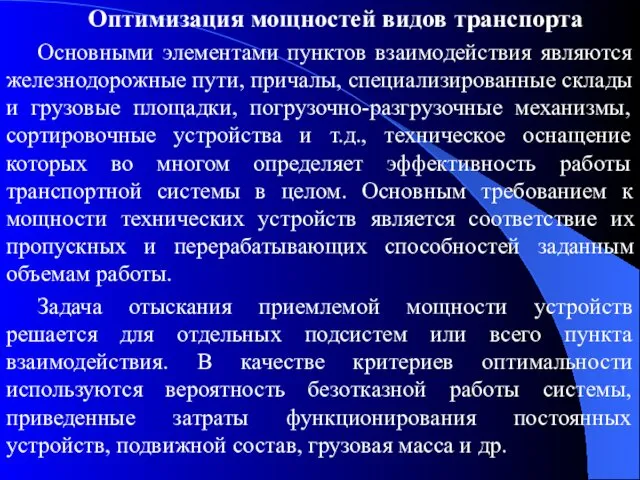 Оптимизация мощностей видов транспорта

Основными элементами пунктов взаимодействия являются железнодорожные пути, причалы, специализированные склады и грузовые площадки, погрузочно-разгрузочные механизмы, сортировочные устройства и т.д., техническое оснащение которых во многом определяет эффективность работы транспортной системы в целом. Основным требованием к мощности технических устройств является соответствие их пропускных и перерабатывающих способностей заданным объемам работы.

Задача отыскания приемлемой мощности устройств решается для отдельных подсистем или всего пункта взаимодействия. В качестве критериев оптимальности используются вероятность безотказной работы системы, приведенные затраты функционирования постоянных устройств, подвижной состав, грузовая масса и др.